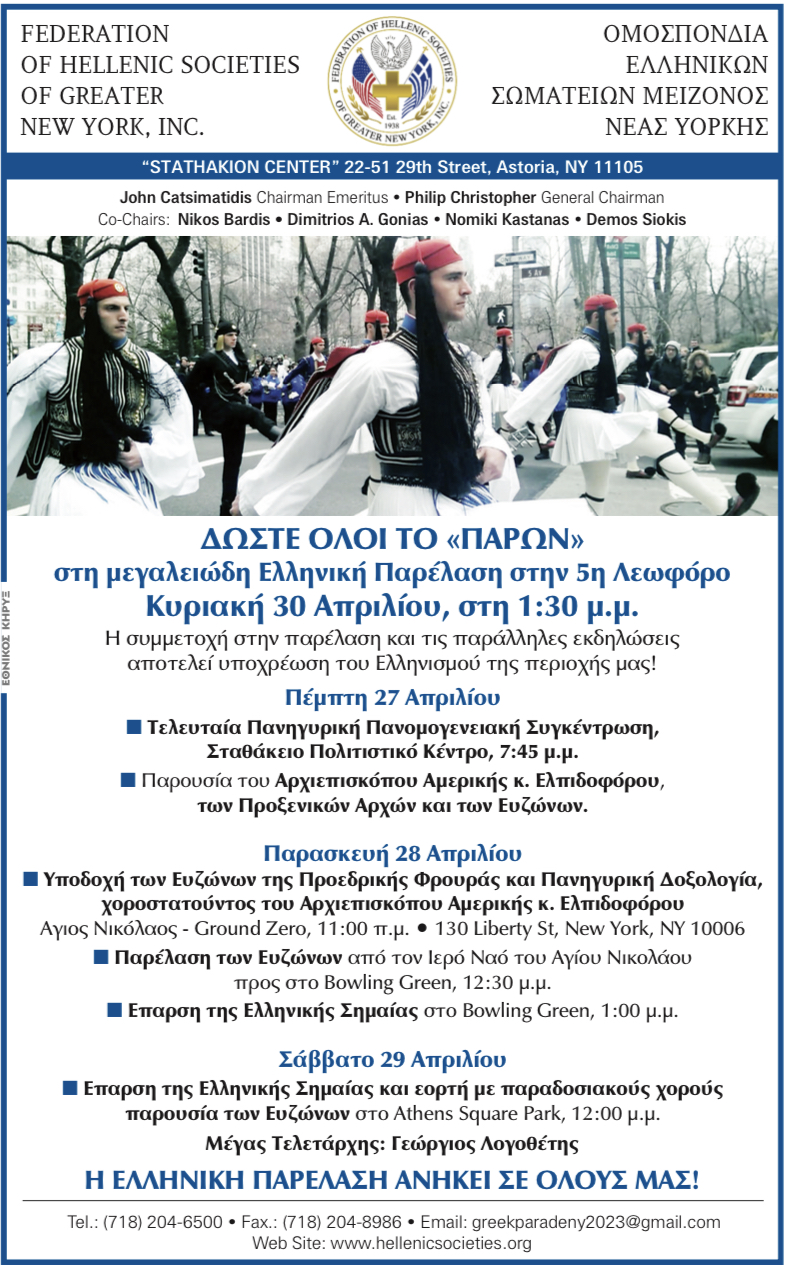 FEDERATION OF HELLENIC SOCIETIES OF GREATER NEW YORK, INC.

FEDERATION OF HELLENIC SOCIETIES OF GREATER NEW YORK, INC.
Est. 1938

ΟΜΟΣΠΟΝΔΙΑ ΕΛΛΗΝΙΚΩΝ ΣΩΜΑΤΕΙΩΝ ΜΕΙΖΟΝΟΣ ΝΕΑΣ ΥΟΡΚΗΣ

"STATHAKION CENTER" 22-51 29th Street, Astoria, NY 11105

John Catsimatidis Chairman Emeritus • Philip Christopher General Chairman
Co-Chairs: Nikos Bardis • Dimitrios A. Gonias • Nomiki Kastanas • Demos Siokis

ΕΘΝΙΚΟΣ ΚΗΡΥΞ

ΔΩΣΤΕ ΟΛΟΙ ΤΟ «ΠΑΡΩΝ»
στη μεγαλειώδη Ελληνική Παρέλαση στην 5η Λεωφόρο
Κυριακή 30 Απριλίου, στη 1:30 μ.μ.

Η συμμετοχή στην παρέλαση και τις παράλληλες εκδηλώσεις αποτελεί υποχρέωση του Ελληνισμού της περιοχής μας!

Πέμπτη 27 Απριλίου
■ Τελευταία Πανηγυρική Πανομογενειακή Συγκέντρωση, Σταθάκειο Πολιτιστικό Κέντρο, 7:45 μ.μ.
■ Παρουσία του Αρχιεπισκόπου Αμερικής κ. Ελπιδοφόρου, των Προξενικών Αρχών και των Ευζώνων.

Παρασκευή 28 Απριλίου
■ Υποδοχή των Ευζώνων της Προεδρικής Φρουράς και Πανηγυρική Δοξολογία, χοροστατούντος του Αρχιεπισκόπου Αμερικής κ. Ελπιδοφόρου
Αγιος Νικόλαος - Ground Zero, 11:00 π.μ. • 130 Liberty St, New York, NY 10006
■ Παρέλαση των Ευζώνων από τον Ιερό Ναό του Αγίου Νικολάου προς στο Bowling Green, 12:30 μ.μ.
■ Επαρση της Ελληνικής Σημαίας στο Bowling Green, 1:00 μ.μ.

Σάββατο 29 Απριλίου
■ Επαρση της Ελληνικής Σημαίας και εορτή με παραδοσιακούς χορούς παρουσία των Ευζώνων στο Athens Square Park, 12:00 μ.μ.
Μέγας Τελετάρχης: Γεώργιος Λογοθέτης

Η ΕΛΛΗΝΙΚΗ ΠΑΡΕΛΑΣΗ ΑΝΗΚΕΙ ΣΕ ΟΛΟΥΣ ΜΑΣ!

Tel.: (718) 204-6500 • Fax.: (718) 204-8986 • Email: greekparadeny2023@gmail.com
Web Site: www.hellenicsocieties.org